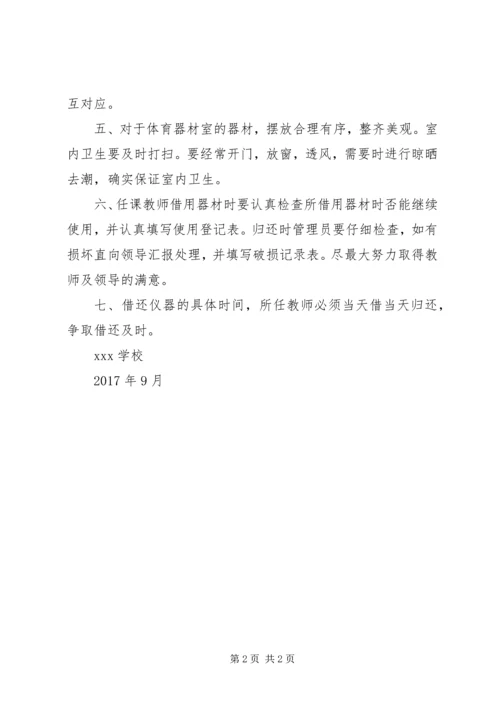 互对应。

五、对于体育器材室的器材，摆放合理有序，整齐美观。室内卫生要及时打扫。要经常开门，放窗，透风，需要时进行晾晒去潮，确实保证室内卫生。

六、任课教师借用器材时要认真检查所借用器材时否能继续使用，并认真填写使用登记表。归还时管理员要仔细检查，如有损坏直向领导汇报处理，并填写破损记录表。尽最大努力取得教师及领导的满意。

七、借还仪器的具体时间，所任教师必须当天借当天归还，争取借还及时。

xxx 学校

2017 年 9 月

第 2 页 共 2 页